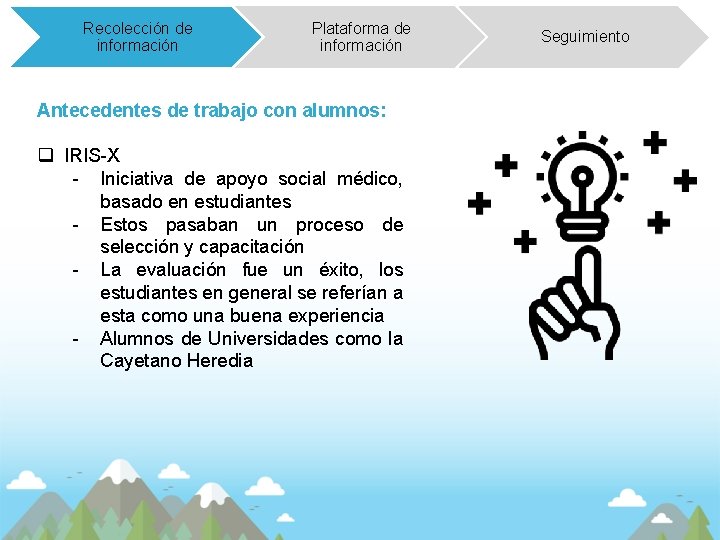 Recolección de información

Plataforma de información

Seguimiento

Antecedentes de trabajo con alumnos:

❑ IRIS-X
- Iniciativa de apoyo social médico, basado en estudiantes
- Estos pasaban un proceso de selección y capacitación
- La evaluación fue un éxito, los estudiantes en general se referían a esta como una buena experiencia
- Alumnos de Universidades como la Cayetano Heredia